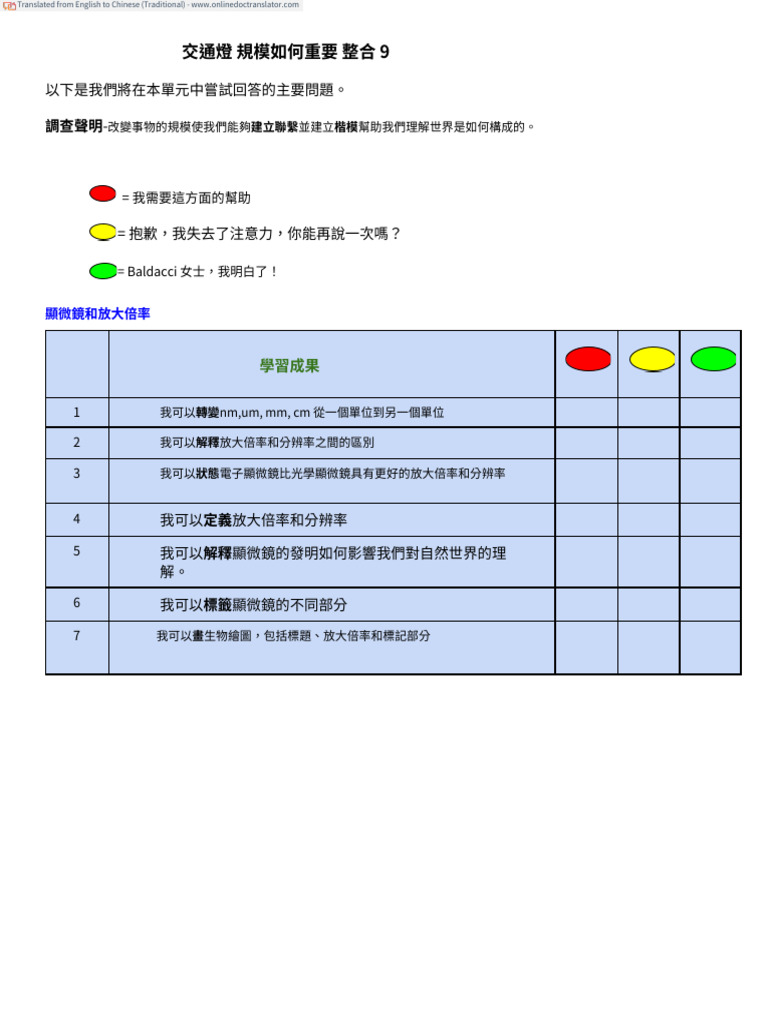 Translated from English to Chinese (Traditional) - www.onlinedoctranslator.com

交通燈 規模如何重要 整合 9

以下是我們將在本單元中嘗試回答的主要問題。

調查聲明-改變事物的規模使我們能夠建立聯繫並建立楷模幫助我們理解世界是如何構成的。

= 我需要這方面的幫助

= 抱歉，我失去了注意力，你能再說一次嗎？

= Baldacci 女士，我明白了！

顯微鏡和放大倍率

| | 學習成果 | | | |
|---|---|---|---|---|
| 1 | 我可以轉變nm,um, mm, cm 從一個單位到另一個單位 | | | |
| 2 | 我可以解釋放大倍率和分辨率之間的區別 | | | |
| 3 | 我可以狀態電子顯微鏡比光學顯微鏡具有更好的放大倍率和分辨率 | | | |
| 4 | 我可以定義放大倍率和分辨率 | | | |
| 5 | 我可以解釋顯微鏡的發明如何影響我們對自然世界的理解。 | | | |
| 6 | 我可以標籤顯微鏡的不同部分 | | | |
| 7 | 我可以畫生物繪圖，包括標題、放大倍率和標記部分 | | | |